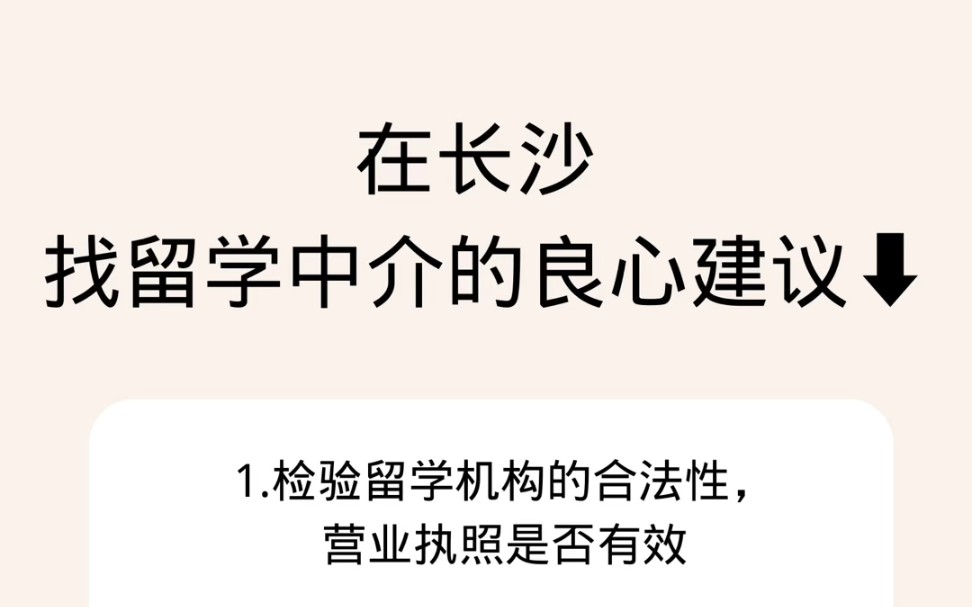 在长沙
找留学中介的良心建议⬇

1.检验留学机构的合法性，
营业执照是否有效